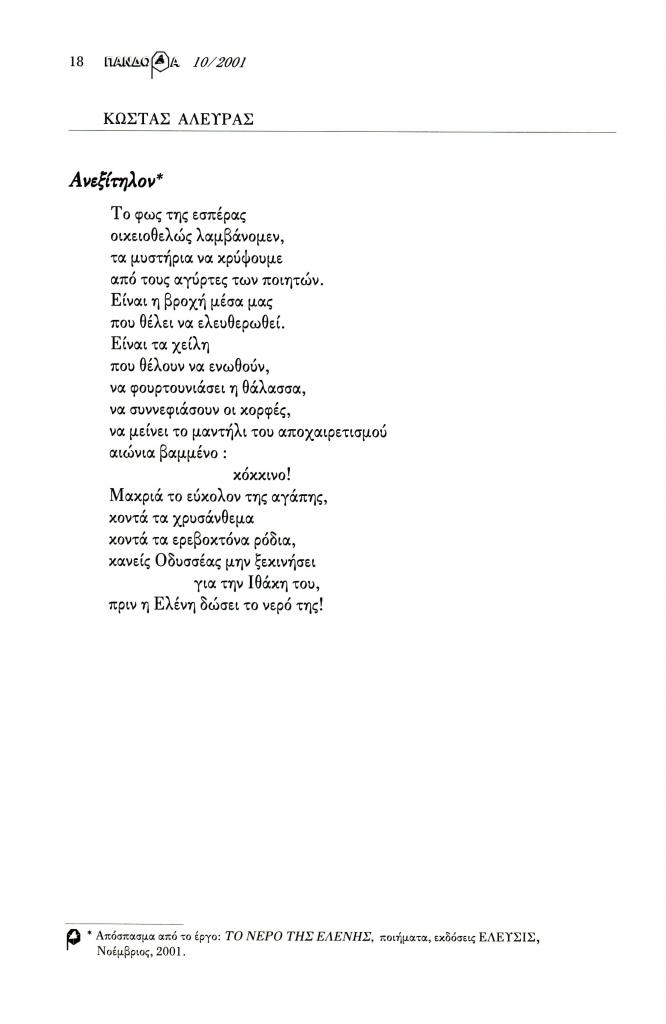 18 ΠΑΝΔΩΡΑ 10/2001

ΚΩΣΤΑΣ ΑΛΕΥΡΑΣ

Ανεξίτηλον*

Το φως της εσπέρας
οικειοθελώς λαμβάνομεν,
τα μυστήρια να κρύψουμε
από τους αγύρτες των ποιητών.
Είναι η βροχή μέσα μας
που θέλει να ελευθερωθεί.
Είναι τα χείλη
που θέλουν να ενωθούν,
να φουρτουνιάσει η θάλασσα,
να συννεφιάσουν οι κορφές,
να μείνει το μαντήλι του αποχαιρετισμού
αιώνια βαμμένο :
κόκκινο!
Μακριά το εύκολον της αγάπης,
κοντά τα χρυσάνθεμα
κοντά τα ερεβοκτόνα ρόδια,
κανείς Οδυσσέας μην ξεκινήσει
για την Ιθάκη του,
πριν η Ελένη δώσει το νερό της!

* Απόσπασμα από το έργο: ΤΟ ΝΕΡΟ ΤΗΣ ΕΛΕΝΗΣ, ποιήματα, εκδόσεις ΕΛΕΥΣΙΣ, Νοέμβριος, 2001.